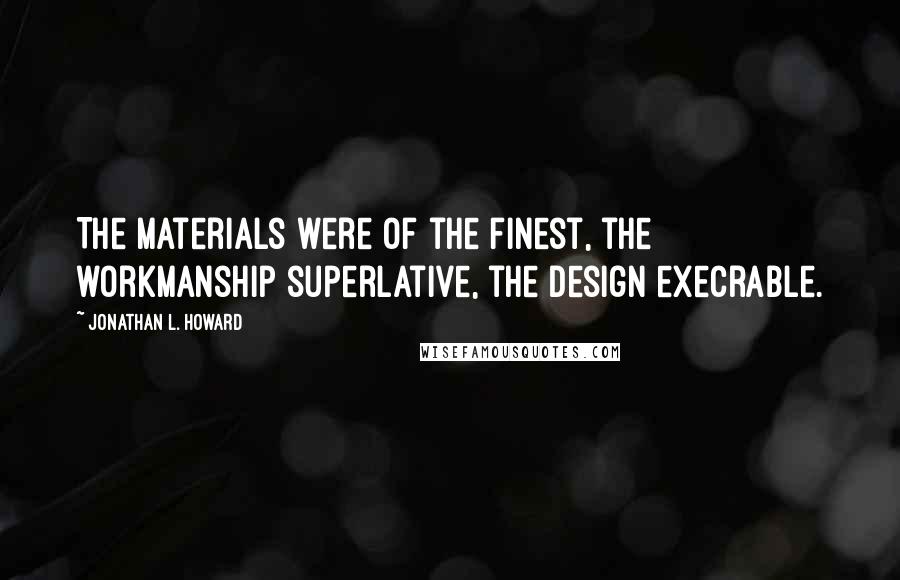 THE MATERIALS WERE OF THE FINEST, THE WORKMANSHIP SUPERLATIVE, THE DESIGN EXECRABLE.

~ JONATHAN L. HOWARD

WISEFAMOUSQUOTES.COM